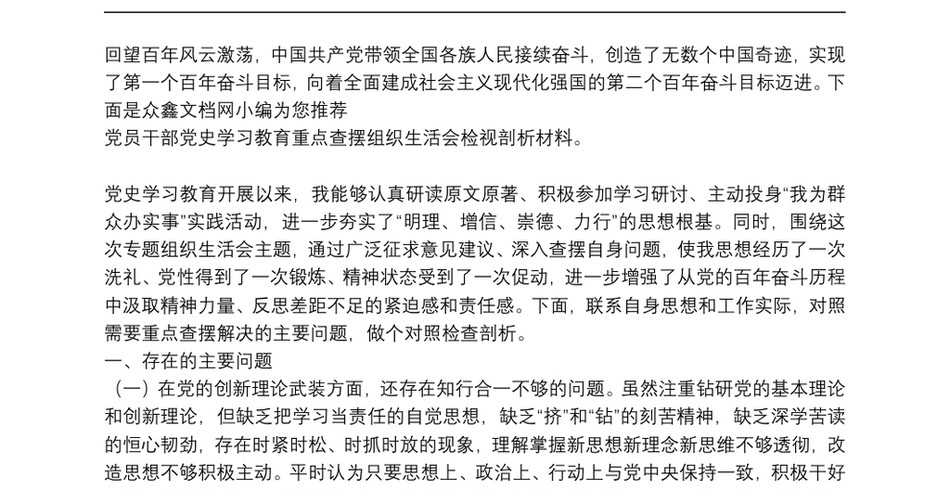 回望百年风云激荡，中国共产党带领全国各族人民接续奋斗，创造了无数个中国奇迹，实现了第一个百年奋斗目标，向着全面建成社会主义现代化强国的第二个百年奋斗目标迈进。下面是众鑫文档网小编为您推荐
党员干部党史学习教育重点查摆组织生活会检视剖析材料。

党史学习教育开展以来，我能够认真研读原文原著、积极参加学习研讨、主动投身“我为群众办实事”实践活动，进一步夯实了“明理、增信、崇德、力行”的思想根基。同时，围绕这次专题组织生活会主题，通过广泛征求意见建议、深入查摆自身问题，使我思想经历了一次洗礼、党性得到了一次锻炼、精神状态受到了一次促动，进一步增强了从党的百年奋斗历程中汲取精神力量、反思差距不足的紧迫感和责任感。下面，联系自身思想和工作实际，对照需要重点查摆解决的主要问题，做个对照检查剖析。
一、存在的主要问题
（一）在党的创新理论武装方面，还存在知行合一不够的问题。虽然注重钻研党的基本理论和创新理论，但缺乏把学习当责任的自觉思想，缺乏“挤”和“钻”的刻苦精神，缺乏深学苦读的恒心韧劲，存在时紧时松、时抓时放的现象，理解掌握新思想新理念新思维不够透彻，改造思想不够积极主动。平时认为只要思想上、政治上、行动上与党中央保持一致，积极干好